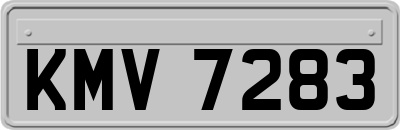 KMV 7283